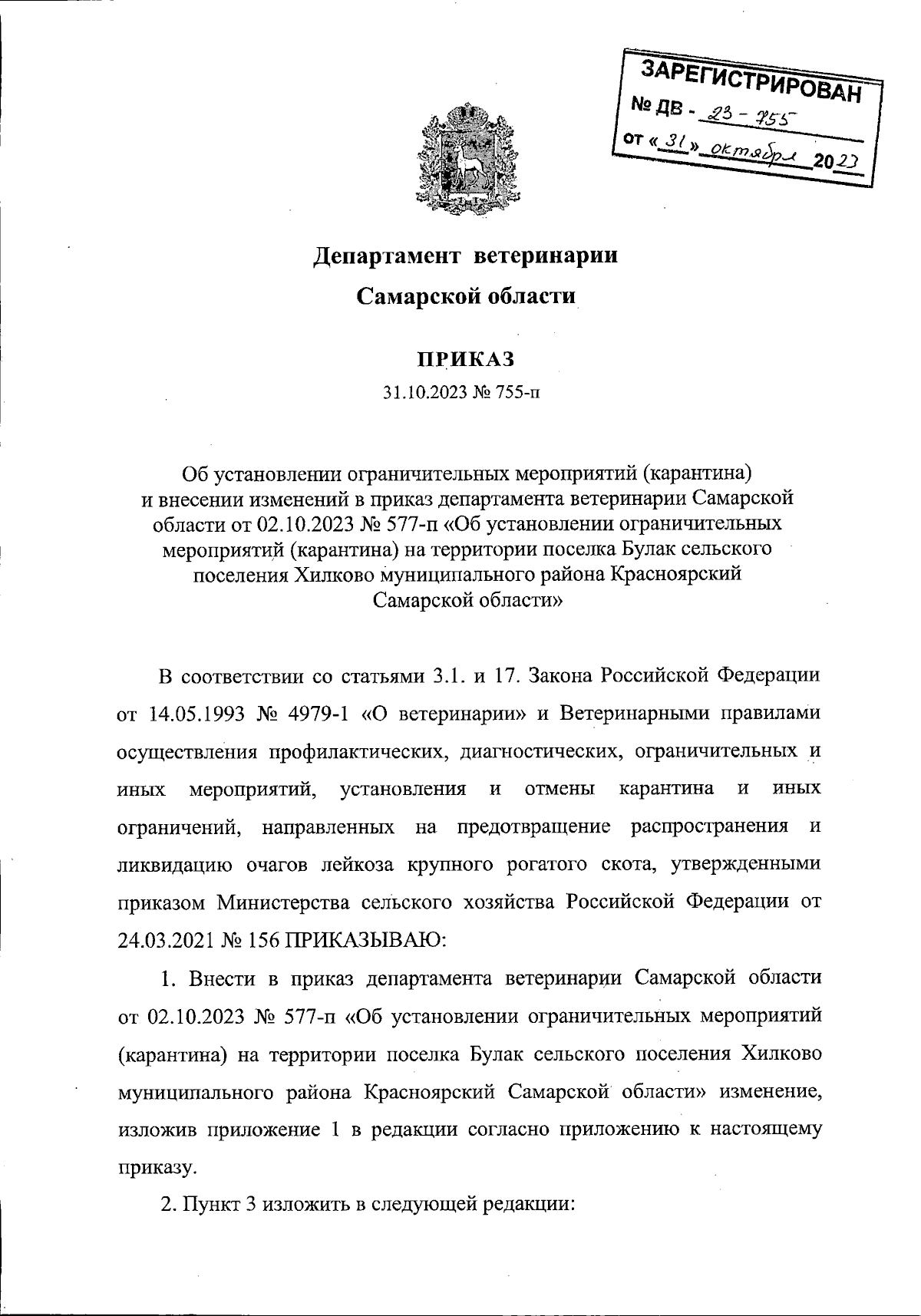 ЗАРЕГИСТРИРОВАН
№ ДВ - 23 - 755
от « 31 » октября 2023

Департамент ветеринарии
Самарской области

ПРИКАЗ
31.10.2023 № 755-п

Об установлении ограничительных мероприятий (карантина) и внесении изменений в приказ департамента ветеринарии Самарской области от 02.10.2023 № 577-п «Об установлении ограничительных мероприятий (карантина) на территории поселка Булак сельского поселения Хилково муниципального района Красноярский Самарской области»

В соответствии со статьями 3.1. и 17. Закона Российской Федерации от 14.05.1993 № 4979-1 «О ветеринарии» и Ветеринарными правилами осуществления профилактических, диагностических, ограничительных и иных мероприятий, установления и отмены карантина и иных ограничений, направленных на предотвращение распространения и ликвидацию очагов лейкоза крупного рогатого скота, утвержденными приказом Министерства сельского хозяйства Российской Федерации от 24.03.2021 № 156 ПРИКАЗЫВАЮ:

1. Внести в приказ департамента ветеринарии Самарской области от 02.10.2023 № 577-п «Об установлении ограничительных мероприятий (карантина) на территории поселка Булак сельского поселения Хилково муниципального района Красноярский Самарской области» изменение, изложив приложение 1 в редакции согласно приложению к настоящему приказу.

2. Пункт 3 изложить в следующей редакции: